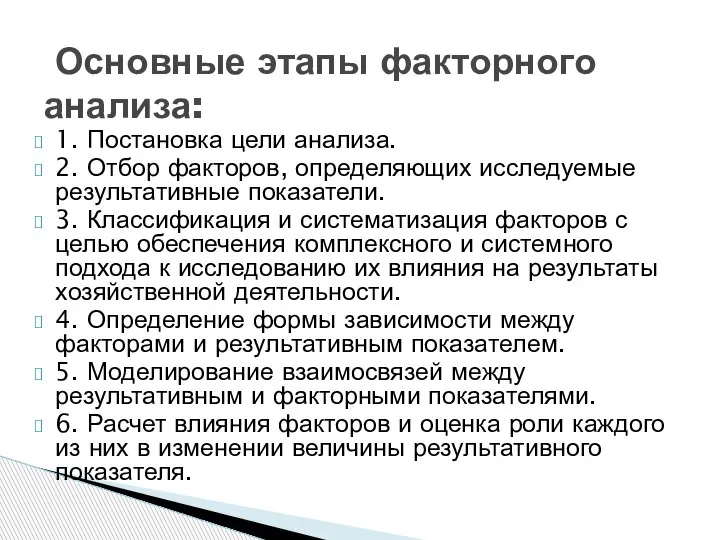 Основные этапы факторного анализа:

1. Постановка цели анализа.

2. Отбор факторов, определяющих исследуемые результативные показатели.

3. Классификация и систематизация факторов с целью обеспечения комплексного и системного подхода к исследованию их влияния на результаты хозяйственной деятельности.

4. Определение формы зависимости между факторами и результативным показателем.

5. Моделирование взаимосвязей между результативным и факторными показателями.

6. Расчет влияния факторов и оценка роли каждого из них в изменении величины результативного показателя.